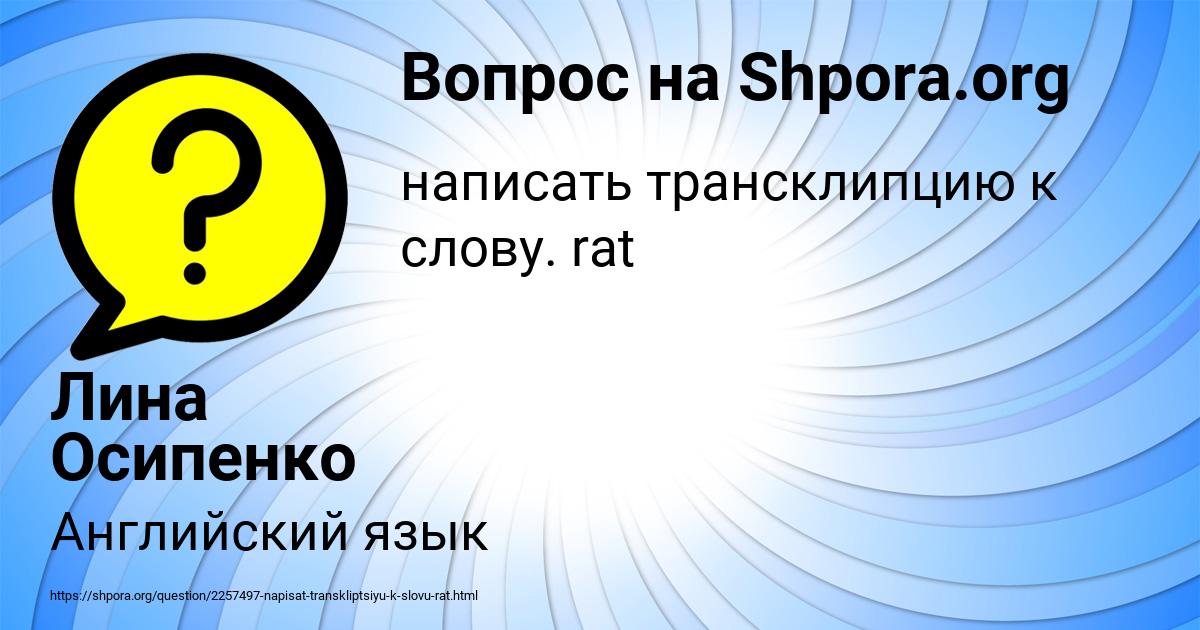 Вопрос на Shpora.org

написать трансклипцию к слову. rat

Лина Осипенко

Английский язык

https://shpora.org/question/2257497-napisat-transkliptsiyu-k-slovu-rat.html